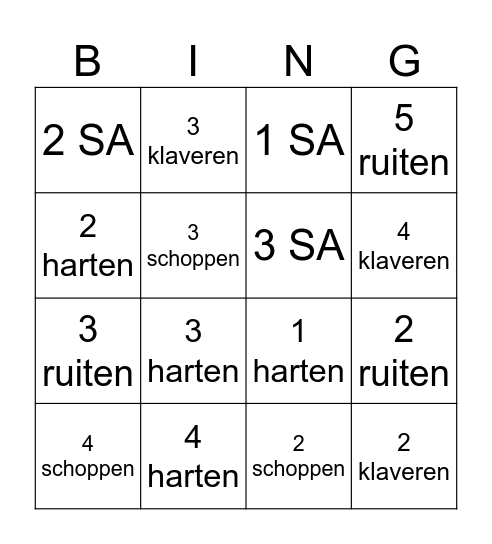 | B | I | N | G |
|---|---|---|---|
| 2 SA | 3 klaveren | 1 SA | 5 ruiten |
| 2 harten | 3 schoppen | 3 SA | 4 klaveren |
| 3 ruiten | 3 harten | 1 harten | 2 ruiten |
| 4 schoppen | 4 harten | 2 schoppen | 2 klaveren |